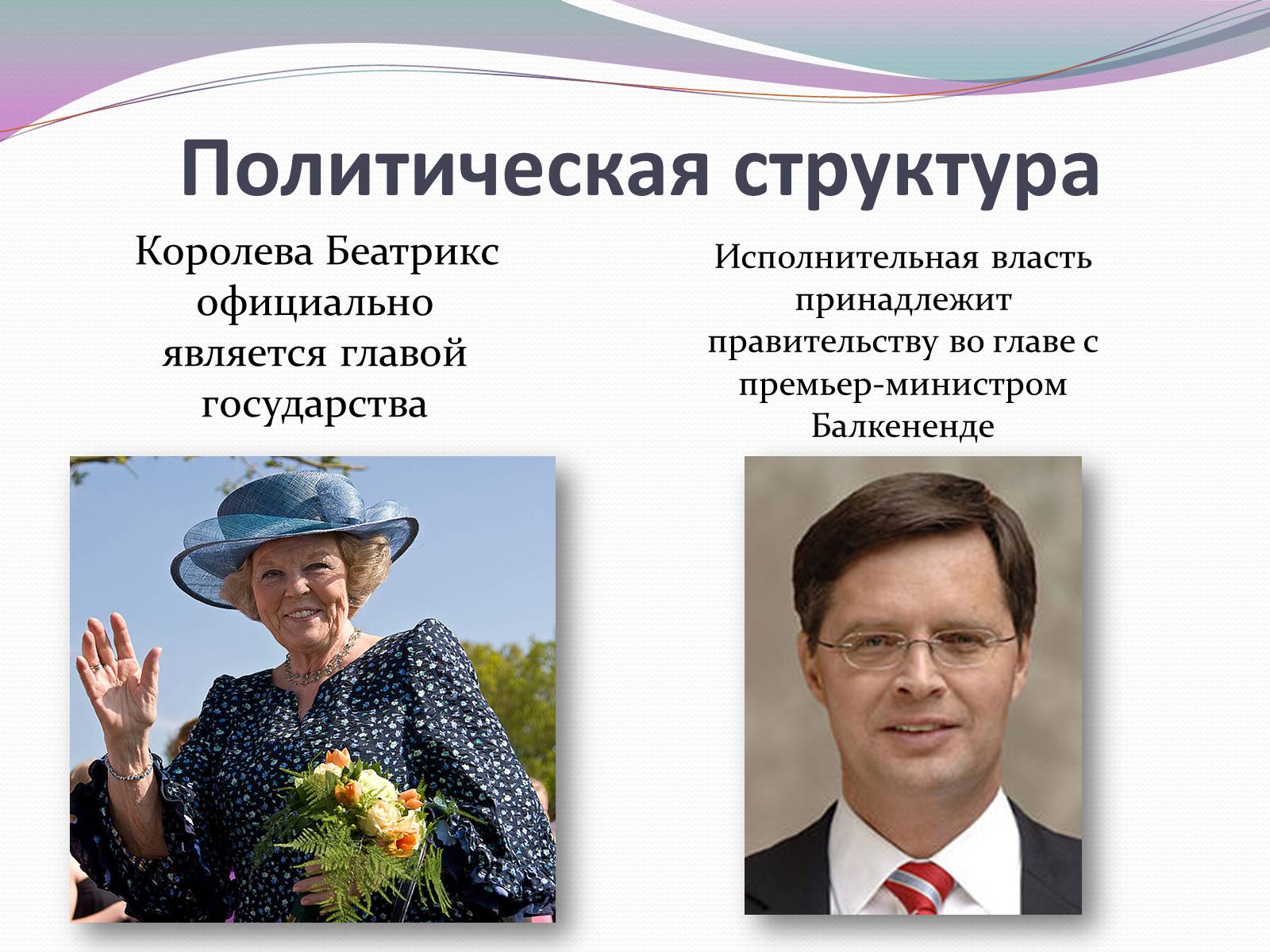 Политическая структура

Королева Беатрикс официально является главой государства

Исполнительная власть принадлежит правительству во главе с премьер-министром Балкененде